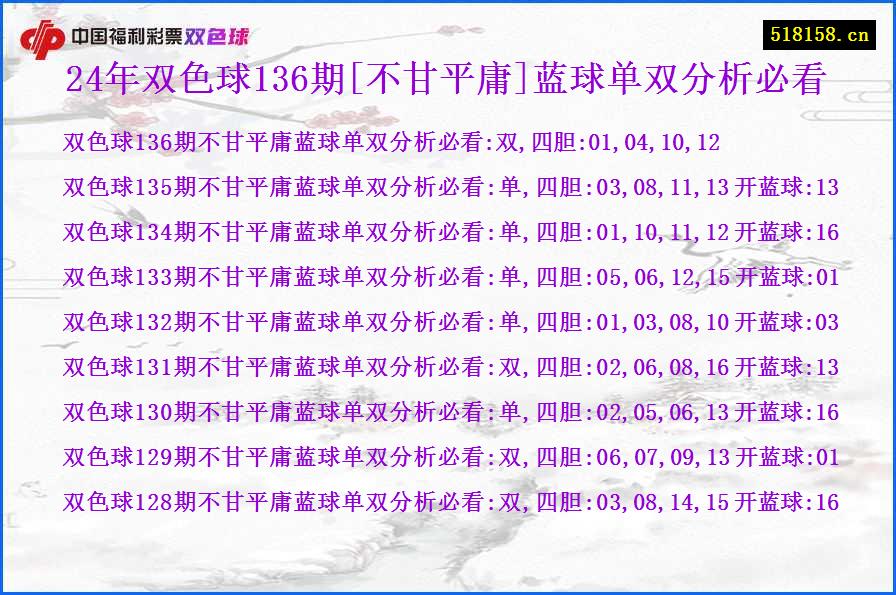 中国福利彩票双色球

518158.cn

24年双色球136期[不甘平庸]蓝球单双分析必看

双色球136期不甘平庸蓝球单双分析必看:双,四胆:01,04,10,12

双色球135期不甘平庸蓝球单双分析必看:单,四胆:03,08,11,13 开蓝球:13

双色球134期不甘平庸蓝球单双分析必看:单,四胆:01,10,11,12 开蓝球:16

双色球133期不甘平庸蓝球单双分析必看:单,四胆:05,06,12,15 开蓝球:01

双色球132期不甘平庸蓝球单双分析必看:单,四胆:01,03,08,10 开蓝球:03

双色球131期不甘平庸蓝球单双分析必看:双,四胆:02,06,08,16 开蓝球:13

双色球130期不甘平庸蓝球单双分析必看:单,四胆:02,05,06,13 开蓝球:16

双色球129期不甘平庸蓝球单双分析必看:双,四胆:06,07,09,13 开蓝球:01

双色球128期不甘平庸蓝球单双分析必看:双,四胆:03,08,14,15 开蓝球:16